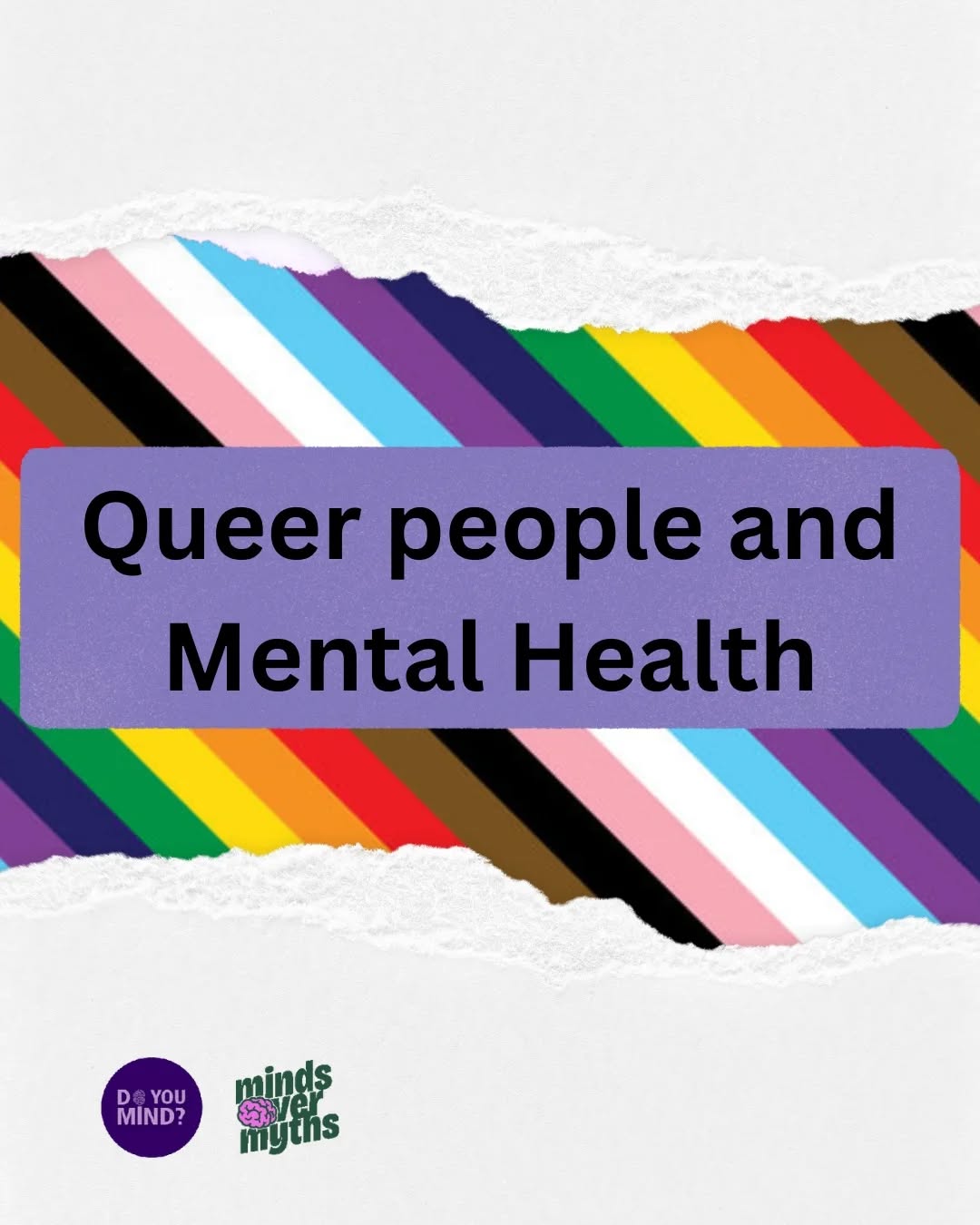 Queer people and Mental Health

DO YOU MIND?

minds over myths